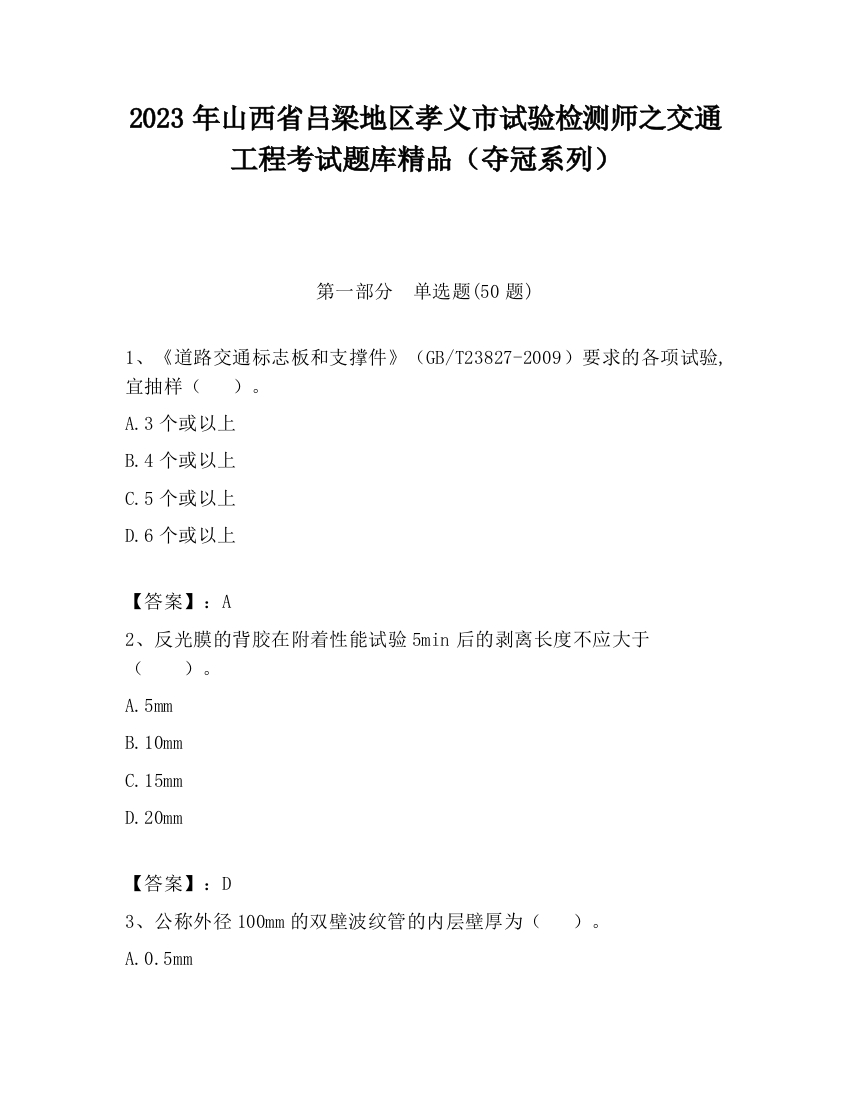 2023 年山西省吕梁地区孝义市试验检测师之交通工程考试题库精品（夺冠系列）

第一部分　单选题(50 题)

1、《道路交通标志板和支撑件》（GB/T23827-2009）要求的各项试验,宜抽样（　　）。

A.3 个或以上

B.4 个或以上

C.5 个或以上

D.6 个或以上

【答案】：A

2、反光膜的背胶在附着性能试验 5min 后的剥离长度不应大于（　　）。

A.5mm

B.10mm

C.15mm

D.20mm

【答案】：D

3、公称外径 100mm 的双壁波纹管的内层壁厚为（　　）。

A.0.5mm